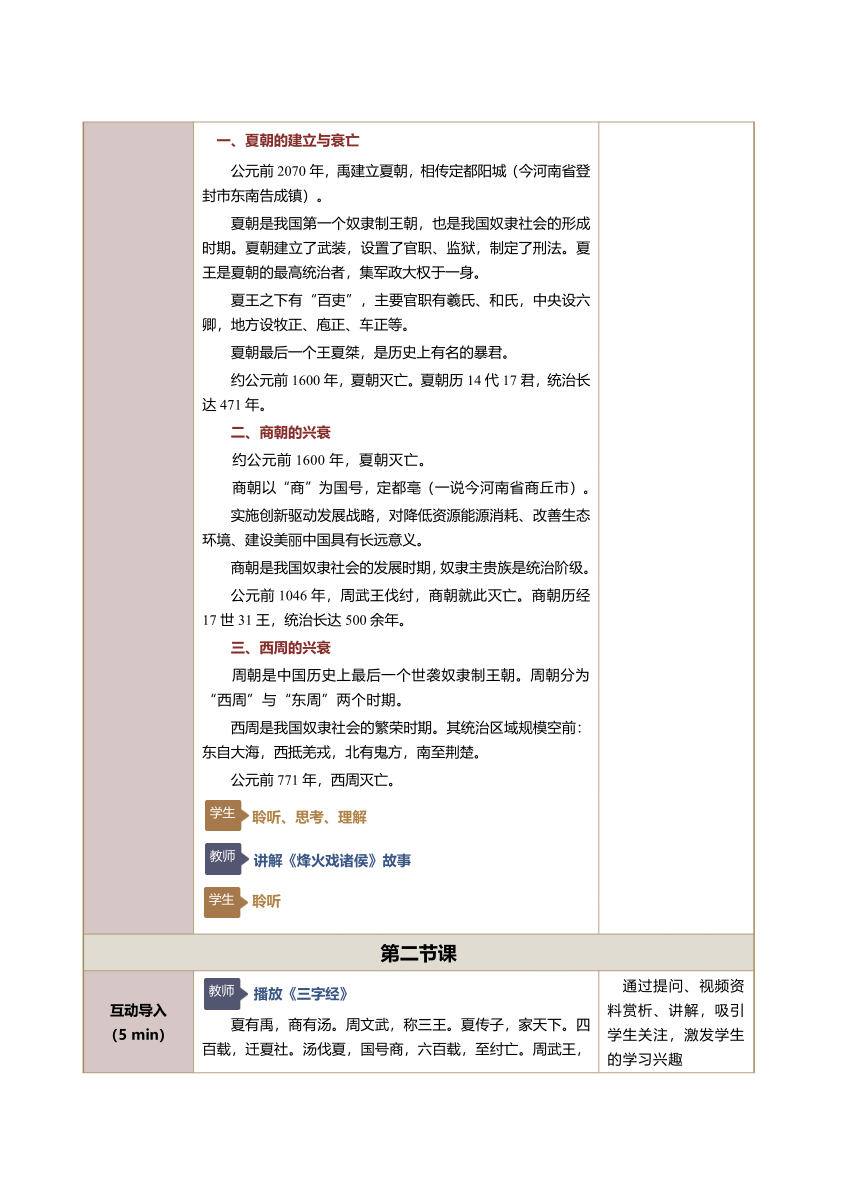 一、夏朝的建立与衰亡

公元前 2070 年，禹建立夏朝，相传定都阳城（今河南省登封市东南告成镇）。

夏朝是我国第一个奴隶制王朝，也是我国奴隶社会的形成时期。夏朝建立了武装，设置了官职、监狱，制定了刑法。夏王是夏朝的最高统治者，集军政大权于一身。

夏王之下有“百吏”，主要官职有羲氏、和氏，中央设六卿，地方设牧正、庖正、车正等。

夏朝最后一个王夏桀，是历史上有名的暴君。

约公元前 1600 年，夏朝灭亡。夏朝历 14 代 17 君，统治长达 471 年。

二、商朝的兴衰

约公元前 1600 年，夏朝灭亡。

商朝以“商”为国号，定都亳（一说今河南省商丘市）。

实施创新驱动发展战略，对降低资源能源消耗、改善生态环境、建设美丽中国具有长远意义。

商朝是我国奴隶社会的发展时期，奴隶主贵族是统治阶级。

公元前 1046 年，周武王伐纣，商朝就此灭亡。商朝历经 17 世 31 王，统治长达 500 余年。

三、西周的兴衰

周朝是中国历史上最后一个世袭奴隶制王朝。周朝分为“西周”与“东周”两个时期。

西周是我国奴隶社会的繁荣时期。其统治区域规模空前：东自大海，西抵羌戎，北有鬼方，南至荆楚。

公元前 771 年，西周灭亡。

学生 聆听、思考、理解

教师 讲解《烽火戏诸侯》故事

学生 聆听

第二节课

互动导入
（5 min）

教师 播放《三字经》

夏有禹，商有汤。周文武，称三王。夏传子，家天下。四百载，迁夏社。汤伐夏，国号商，六百载，至纣亡。周武王，

通过提问、视频资料赏析、讲解，吸引学生关注，激发学生的学习兴趣